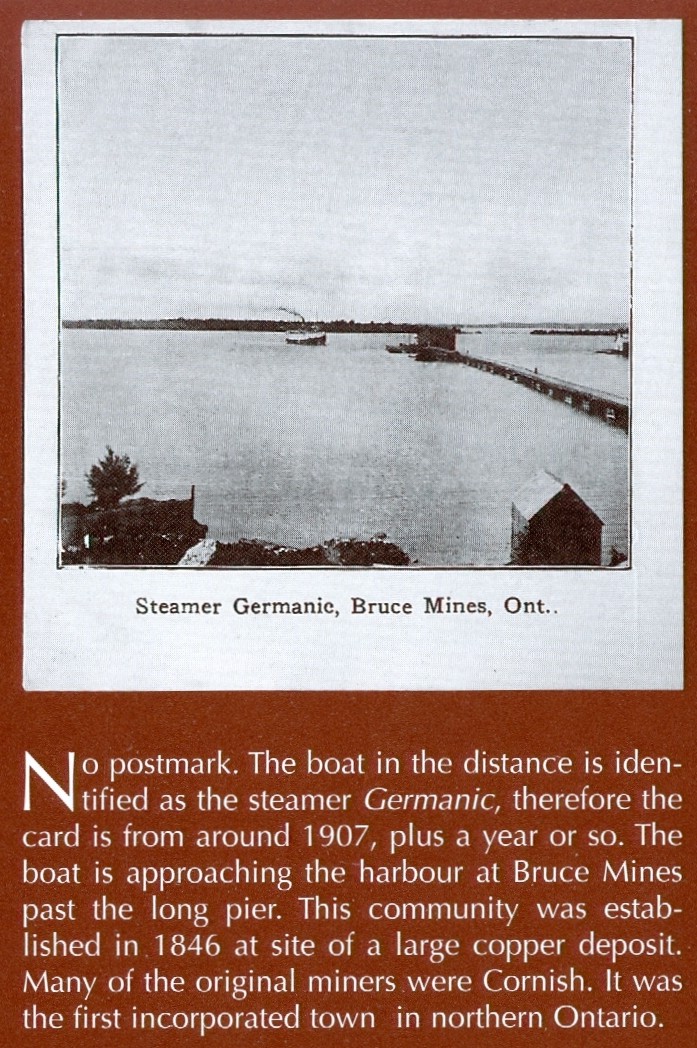 Steamer Germanic, Bruce Mines, Ont..

No postmark. The boat in the distance is identified as the steamer Germanic, therefore the card is from around 1907, plus a year or so. The boat is approaching the harbour at Bruce Mines past the long pier. This community was established in 1846 at site of a large copper deposit. Many of the original miners were Cornish. It was the first incorporated town in northern Ontario.